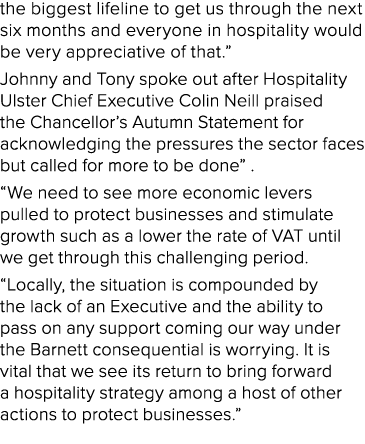 the biggest lifeline to get us through the next six months and everyone in hospitality would be very appreciative of that.”

Johnny and Tony spoke out after Hospitality Ulster Chief Executive Colin Neill praised the Chancellor’s Autumn Statement for acknowledging the pressures the sector faces but called for more to be done” .

“We need to see more economic levers pulled to protect businesses and stimulate growth such as a lower the rate of VAT until we get through this challenging period.

“Locally, the situation is compounded by the lack of an Executive and the ability to pass on any support coming our way under the Barnett consequential is worrying. It is vital that we see its return to bring forward a hospitality strategy among a host of other actions to protect businesses.”